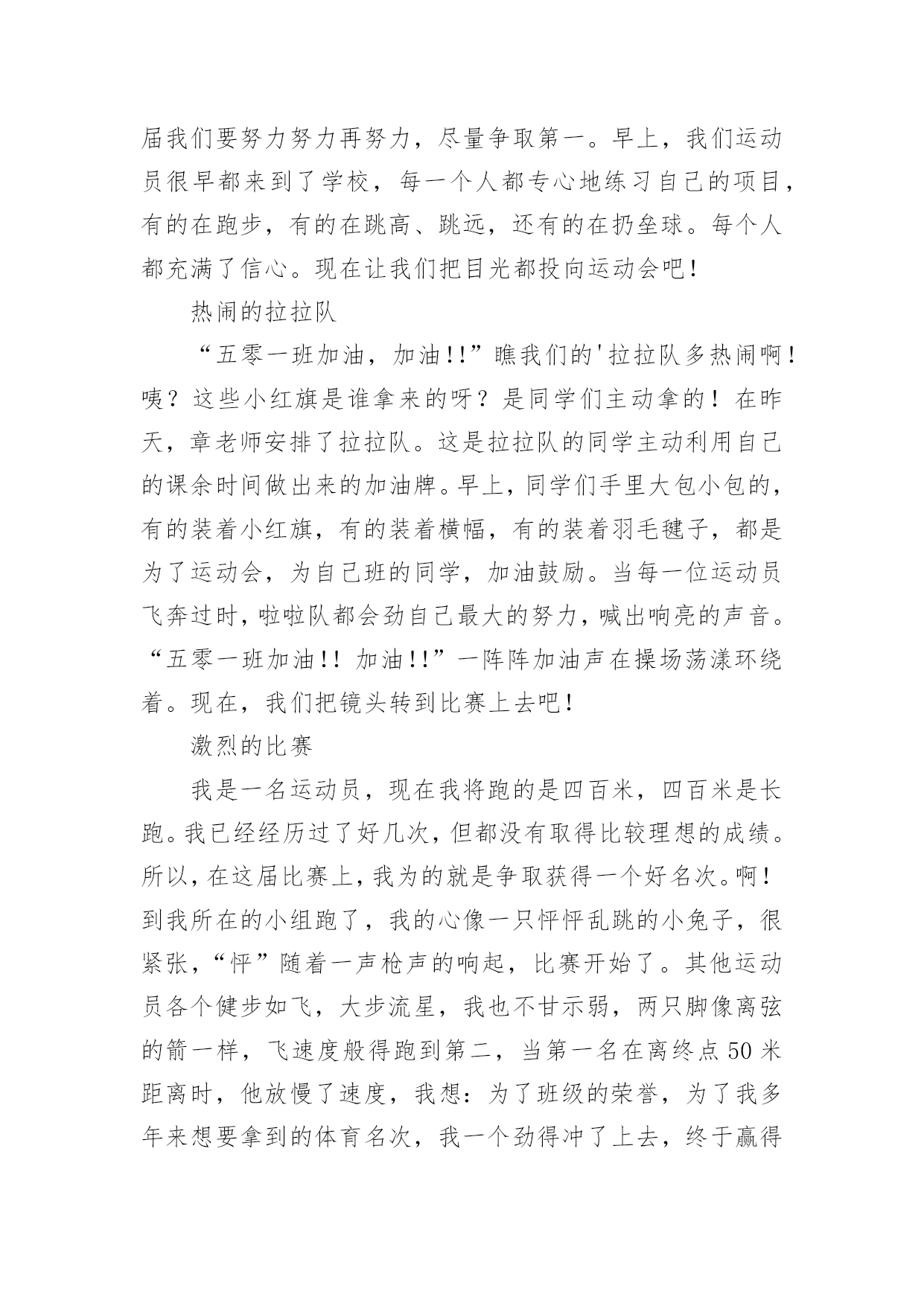 届我们要努力努力再努力，尽量争取第一。早上，我们运动员很早都来到了学校，每一个人都专心地练习自己的项目，有的在跑步，有的在跳高、跳远，还有的在扔垒球。每个人都充满了信心。现在让我们把目光都投向运动会吧！

热闹的拉拉队

“五零一班加油，加油!!”瞧我们的'拉拉队多热闹啊！咦？这些小红旗是谁拿来的呀？是同学们主动拿的！在昨天，章老师安排了拉拉队。这是拉拉队的同学主动利用自己的课余时间做出来的加油牌。早上，同学们手里大包小包的，有的装着小红旗，有的装着横幅，有的装着羽毛毽子，都是为了运动会，为自己班的同学，加油鼓励。当每一位运动员飞奔过时，啦啦队都会劲自己最大的努力，喊出响亮的声音。“五零一班加油!! 加油!!”一阵阵加油声在操场荡漾环绕着。现在，我们把镜头转到比赛上去吧！

激烈的比赛

我是一名运动员，现在我将跑的是四百米，四百米是长跑。我已经经历过了好几次，但都没有取得比较理想的成绩。所以，在这届比赛上，我为的就是争取获得一个好名次。啊！到我所在的小组跑了，我的心像一只怦怦乱跳的小兔子，很紧张，“怦”随着一声枪声的响起，比赛开始了。其他运动员各个健步如飞，大步流星，我也不甘示弱，两只脚像离弦的箭一样，飞速度般得跑到第二，当第一名在离终点50米距离时，他放慢了速度，我想：为了班级的荣誉，为了我多年来想要拿到的体育名次，我一个劲得冲了上去，终于赢得